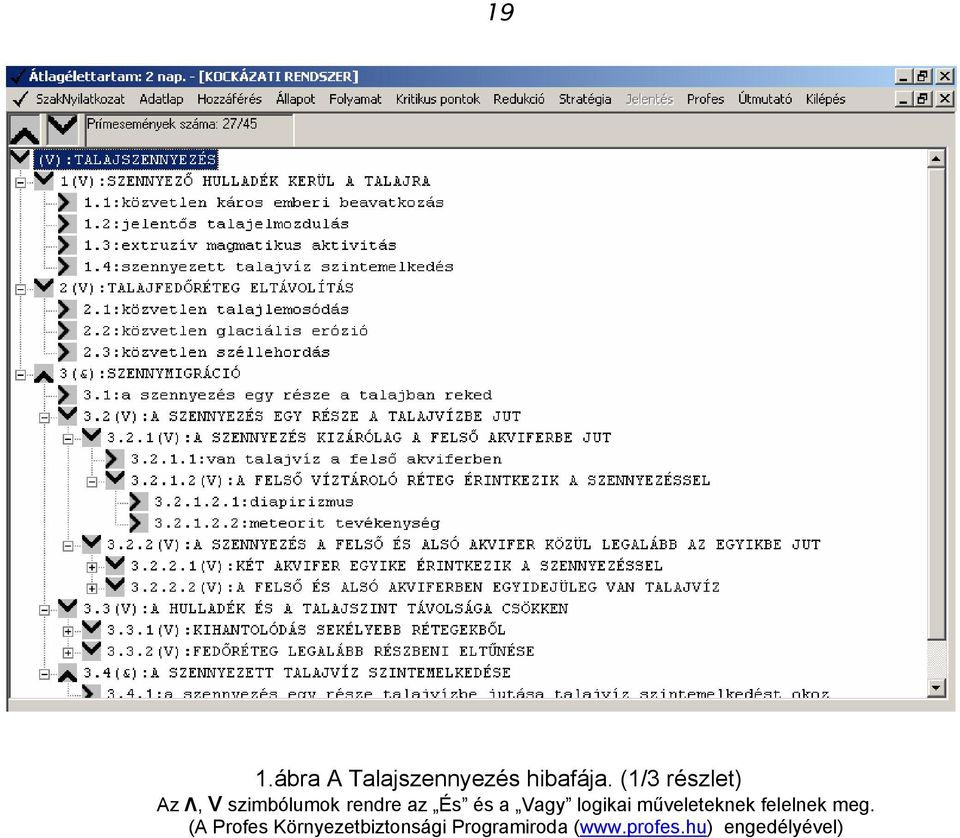 19

Átlagélettartam: 2 nap. - [KOCKÁZATI RENDSZER]

SzakNyilatkozat Adatlap Hozzáférés Állapot Folyamat Kritikus pontok Redukció Stratégia Jelentés Profes Útmutató Kilépés

Prímesemények száma: 27/45

(V):TALAJSZENNYEZÉS
1(V):SZENNYEZŐ HULLADÉK KERÜL A TALAJRA
1.1:közvetlen káros emberi beavatkozás
1.2:jelentős talajelmozdulás
1.3:extruzív magmatikus aktivitás
1.4:szennyezett talajvíz szintemelkedés
2(V):TALAJFEDŐRÉTEG ELTÁVOLÍTÁS
2.1:közvetlen talajlemosódás
2.2:közvetlen glaciális erózió
2.3:közvetlen széllehordás
3(&):SZENNYMIGRÁCIÓ
3.1:a szennyezés egy része a talajban reked
3.2(V):A SZENNYEZÉS EGY RÉSZE A TALAJVÍZBE JUT
3.2.1(V):A SZENNYEZÉS KIZÁRÓLAG A FELSŐ AKVIFERBE JUT
3.2.1.1:van talajvíz a felső akviferben
3.2.1.2(V):A FELSŐ VÍZTÁROLÓ RÉTEG ÉRINTKEZIK A SZENNYEZÉSSEL
3.2.1.2.1:diapirizmus
3.2.1.2.2:meteorit tevékenység
3.2.2(V):A SZENNYEZÉS A FELSŐ ÉS ALSÓ AKVIFER KÖZÜL LEGALÁBB AZ EGYIKBE JUT
3.2.2.1(V):KÉT AKVIFER EGYIKE ÉRINTKEZIK A SZENNYEZÉSSEL
3.2.2.2(V):A FELSŐ ÉS ALSÓ AKVIFERBEN EGYIDEJŰLEG VAN TALAJVÍZ
3.3(V):A HULLADÉK ÉS A TALAJSZINT TÁVOLSÁGA CSÖKKEN
3.3.1(V):KIHANTOLÓDÁS SEKÉLYEBB RÉTEGEKBŐL
3.3.2(V):FEDŐRÉTEG LEGALÁBB RÉSZBENI ELTŰNÉSE
3.4(&):A SZENNYEZETT TALAJVÍZ SZINTEMELKEDÉSE
3.4.1:a szennyezés egy része talajvízbe jutása talajvíz szintemelkedést okoz

1.ábra A Talajszennyezés hibafája. (1/3 részlet)
Az Λ, V szimbólumok rendre az „És" és a „Vagy" logikai műveleteknek felelnek meg.
(A Profes Környezetbiztonsági Programiroda (www.profes.hu) engedélyével)